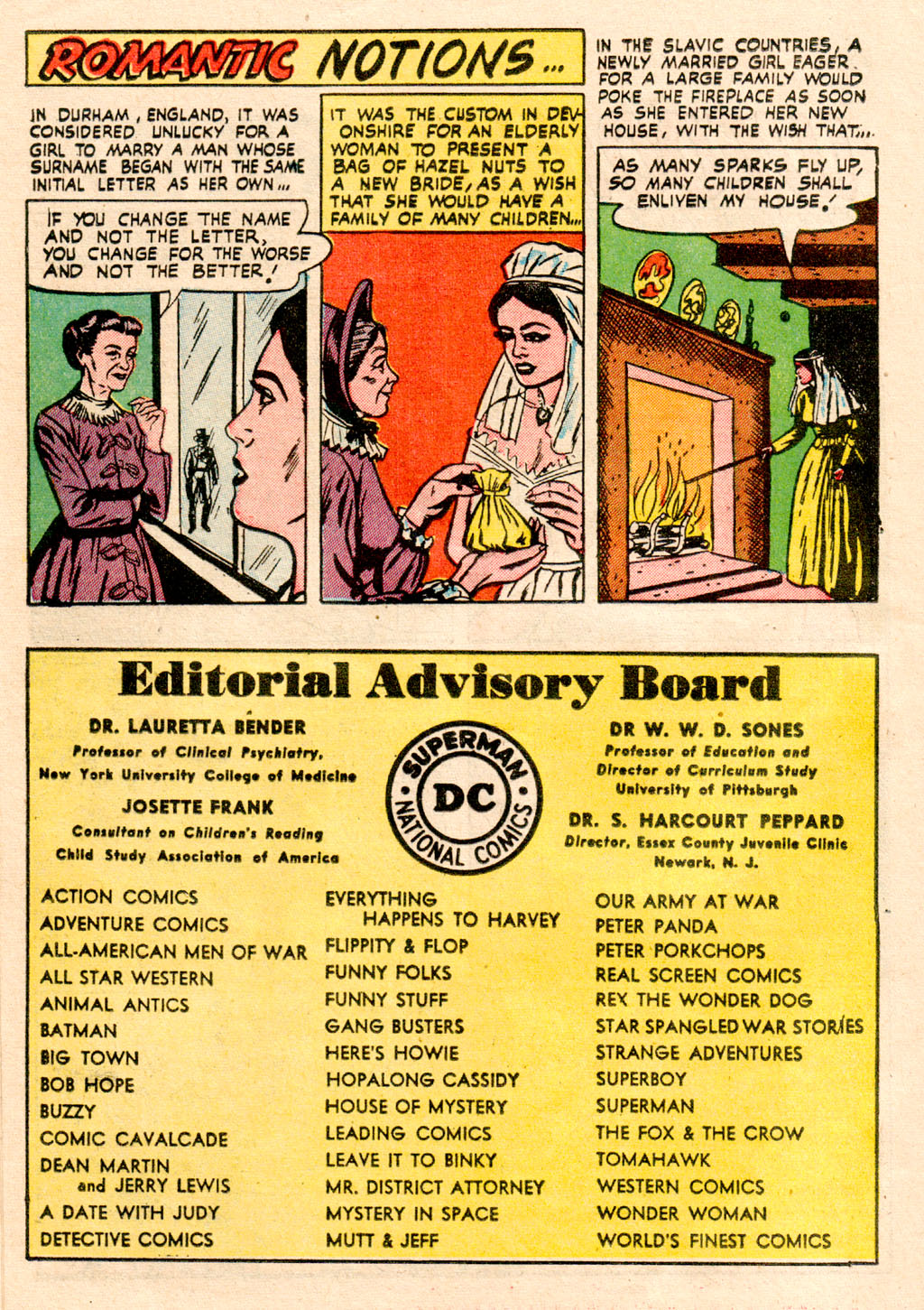 ROMANTIC NOTIONS...

IN DURHAM, ENGLAND, IT WAS CONSIDERED UNLUCKY FOR A GIRL TO MARRY A MAN WHOSE SURNAME BEGAN WITH THE SAME INITIAL LETTER AS HER OWN...

IF YOU CHANGE THE NAME AND NOT THE LETTER, YOU CHANGE FOR THE WORSE AND NOT THE BETTER!

IT WAS THE CUSTOM IN DEVONSHIRE FOR AN ELDERLY WOMAN TO PRESENT A BAG OF HAZEL NUTS TO A NEW BRIDE, AS A WISH THAT SHE WOULD HAVE A FAMILY OF MANY CHILDREN...

IN THE SLAVIC COUNTRIES, A NEWLY MARRIED GIRL EAGER FOR A LARGE FAMILY WOULD POKE THE FIREPLACE AS SOON AS SHE ENTERED HER NEW HOUSE, WITH THE WISH THAT...

AS MANY SPARKS FLY UP, SO MANY CHILDREN SHALL ENLIVEN MY HOUSE!

Editorial Advisory Board

DR. LAURETTA BENDER
Professor of Clinical Psychiatry,
New York University College of Medicine

JOSETTE FRANK
Consultant on Children's Reading
Child Study Association of America

SUPERMAN
DC
NATIONAL COMICS

DR W. W. D. SONES
Professor of Education and
Director of Curriculum Study
University of Pittsburgh

DR. S. HARCOURT PEPPARD
Director, Essex County Juvenile Clinic
Newark, N. J.

ACTION COMICS
ADVENTURE COMICS
ALL-AMERICAN MEN OF WAR
ALL STAR WESTERN
ANIMAL ANTICS
BATMAN
BIG TOWN
BOB HOPE
BUZZY
COMIC CAVALCADE
DEAN MARTIN and JERRY LEWIS
A DATE WITH JUDY
DETECTIVE COMICS

EVERYTHING HAPPENS TO HARVEY
FLIPPITY & FLOP
FUNNY FOLKS
FUNNY STUFF
GANG BUSTERS
HERE'S HOWIE
HOPALONG CASSIDY
HOUSE OF MYSTERY
LEADING COMICS
LEAVE IT TO BINKY
MR. DISTRICT ATTORNEY
MYSTERY IN SPACE
MUTT & JEFF

OUR ARMY AT WAR
PETER PANDA
PETER PORKCHOPS
REAL SCREEN COMICS
REX THE WONDER DOG
STAR SPANGLED WAR STORIES
STRANGE ADVENTURES
SUPERBOY
SUPERMAN
THE FOX & THE CROW
TOMAHAWK
WESTERN COMICS
WONDER WOMAN
WORLD'S FINEST COMICS